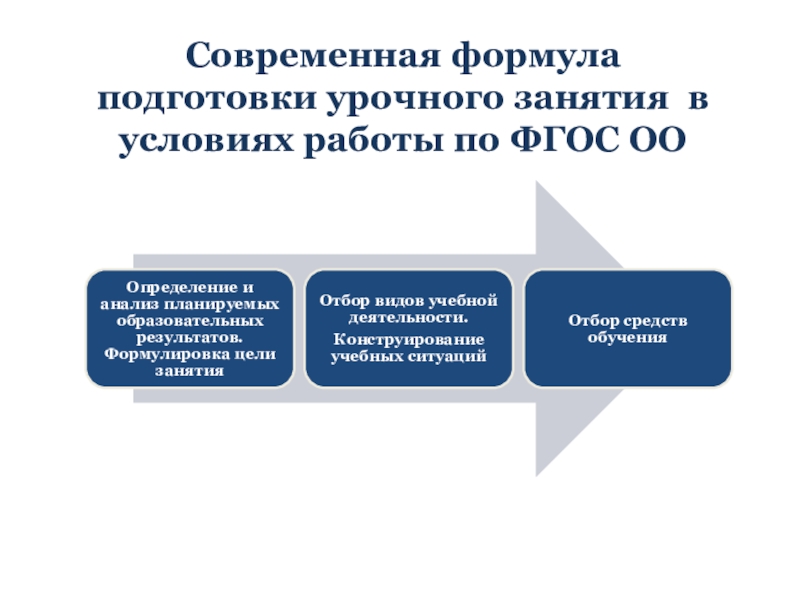 Современная формула подготовки урочного занятия в условиях работы по ФГОС ОО

Определение и анализ планируемых образовательных результатов. Формулировка цели занятия

Отбор видов учебной деятельности.

Конструирование учебных ситуаций

Отбор средств обучения